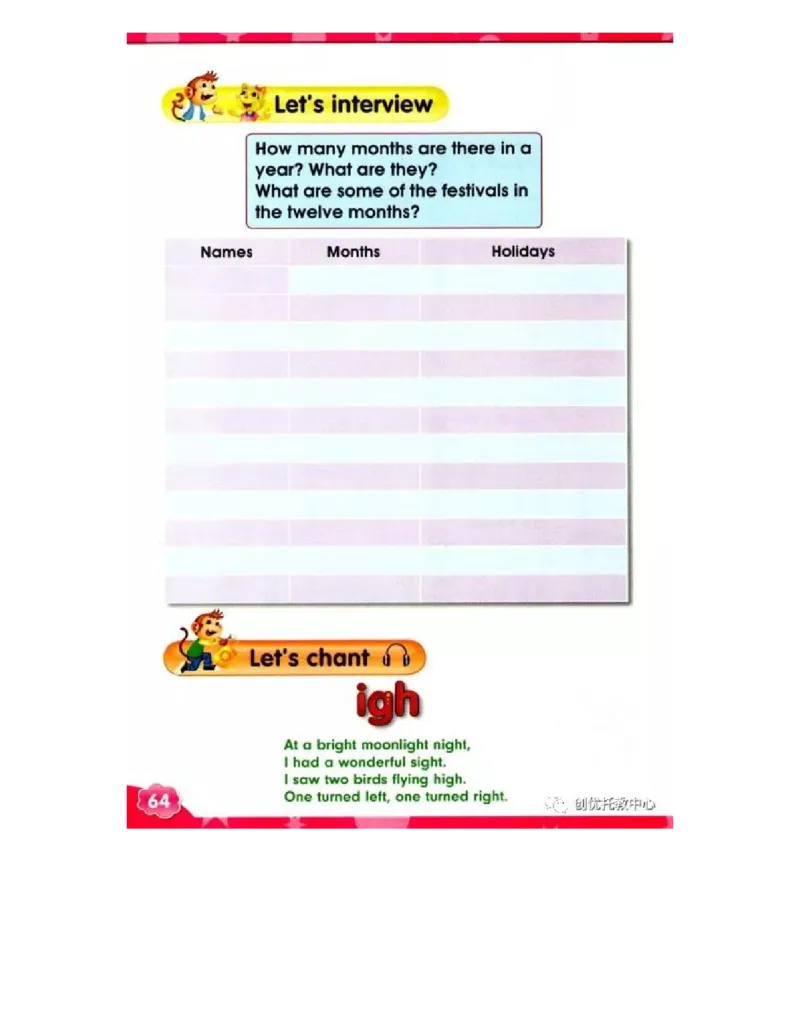 Let's interview

How many months are there in a year? What are they?
What are some of the festivals in the twelve months?

| Names | Months | Holidays |
|---|---|---|
| | | |
| | | |
| | | |
| | | |
| | | |
| | | |
| | | |
| | | |
| | | |
| | | |
| | | |
| | | |

Let's chant

igh

At a bright moonlight night,
I had a wonderful sight.
I saw two birds flying high.
One turned left, one turned right.

64

创优托教中心